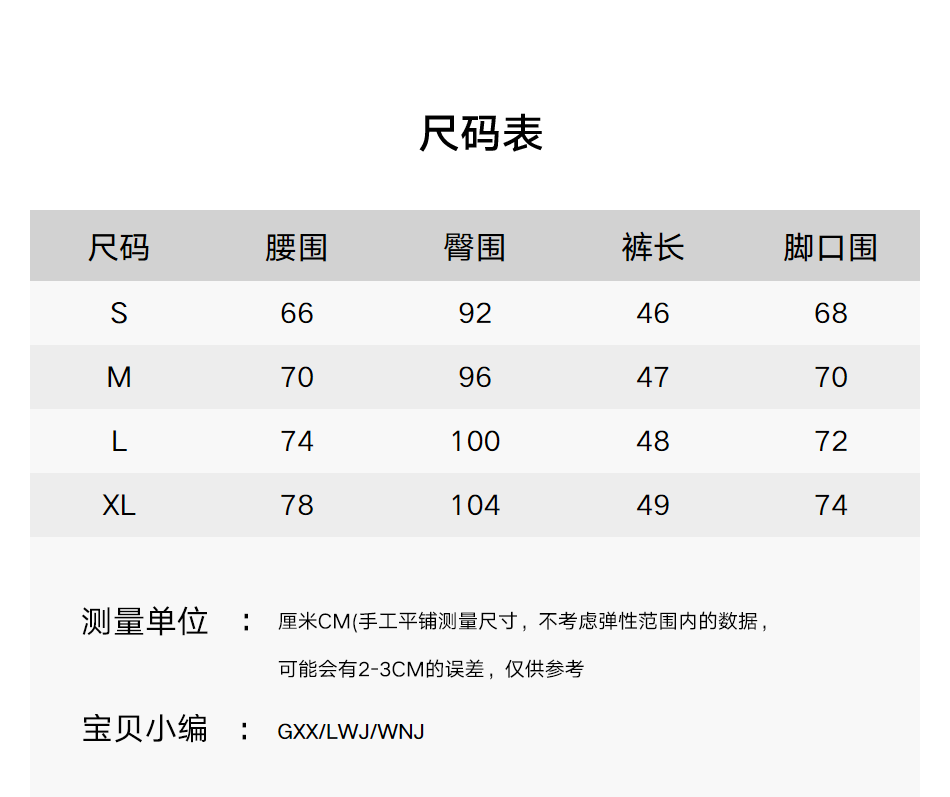 尺码表

| 尺码 | 腰围 | 臀围 | 裤长 | 脚口围 |
|---|---|---|---|---|
| S | 66 | 92 | 46 | 68 |
| M | 70 | 96 | 47 | 70 |
| L | 74 | 100 | 48 | 72 |
| XL | 78 | 104 | 49 | 74 |

测量单位 ： 厘米CM(手工平铺测量尺寸，不考虑弹性范围内的数据，可能会有2-3CM的误差，仅供参考

宝贝小编 ： GXX/LWJ/WNJ